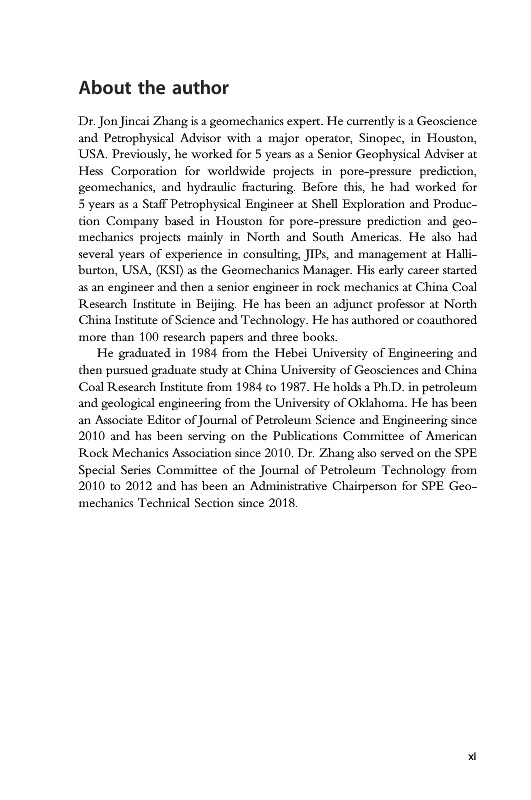 About the author

Dr. Jon Jincai Zhang is a geomechanics expert. He currently is a Geoscience and Petrophysical Advisor with a major operator, Sinopec, in Houston, USA. Previously, he worked for 5 years as a Senior Geophysical Adviser at Hess Corporation for worldwide projects in pore-pressure prediction, geomechanics, and hydraulic fracturing. Before this, he had worked for 5 years as a Staff Petrophysical Engineer at Shell Exploration and Production Company based in Houston for pore-pressure prediction and geomechanics projects mainly in North and South Americas. He also had several years of experience in consulting, JIPs, and management at Halliburton, USA, (KSI) as the Geomechanics Manager. His early career started as an engineer and then a senior engineer in rock mechanics at China Coal Research Institute in Beijing. He has been an adjunct professor at North China Institute of Science and Technology. He has authored or coauthored more than 100 research papers and three books.

He graduated in 1984 from the Hebei University of Engineering and then pursued graduate study at China University of Geosciences and China Coal Research Institute from 1984 to 1987. He holds a Ph.D. in petroleum and geological engineering from the University of Oklahoma. He has been an Associate Editor of Journal of Petroleum Science and Engineering since 2010 and has been serving on the Publications Committee of American Rock Mechanics Association since 2010. Dr. Zhang also served on the SPE Special Series Committee of the Journal of Petroleum Technology from 2010 to 2012 and has been an Administrative Chairperson for SPE Geomechanics Technical Section since 2018.

xi